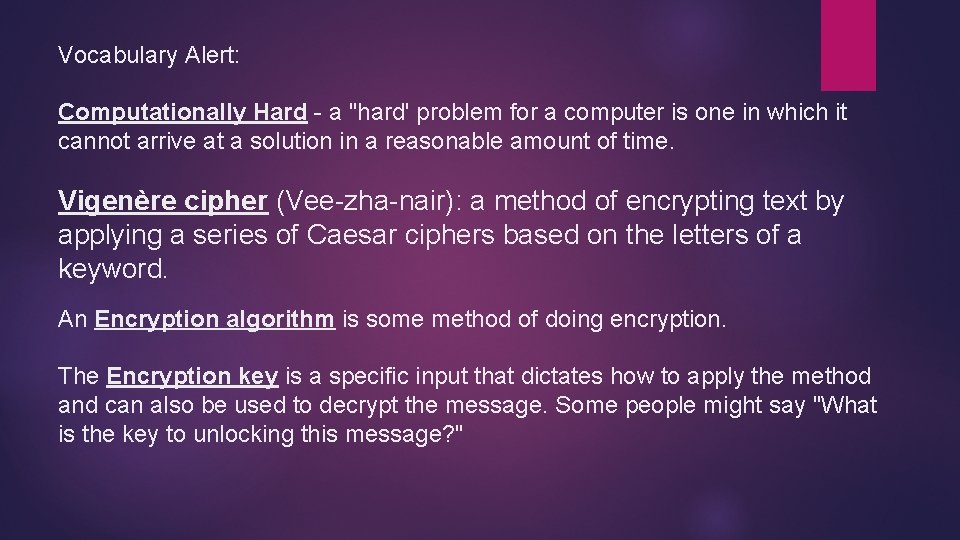 Vocabulary Alert:

Computationally Hard - a "hard' problem for a computer is one in which it cannot arrive at a solution in a reasonable amount of time.

Vigenère cipher (Vee-zha-nair): a method of encrypting text by applying a series of Caesar ciphers based on the letters of a keyword.

An Encryption algorithm is some method of doing encryption.

The Encryption key is a specific input that dictates how to apply the method and can also be used to decrypt the message. Some people might say "What is the key to unlocking this message?"